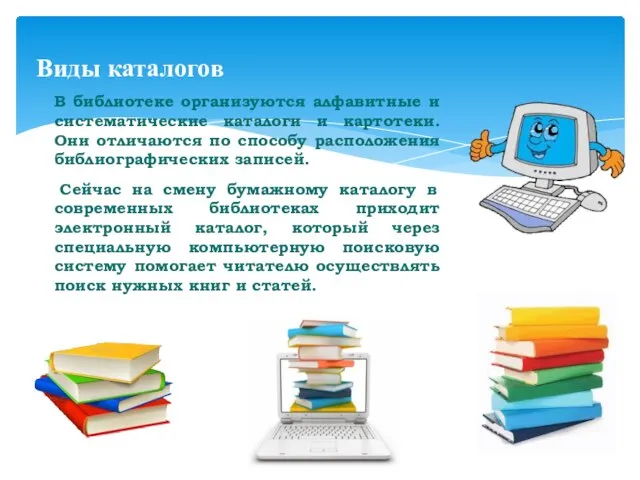 Виды каталогов

В библиотеке организуются алфавитные и систематические каталоги и картотеки. Они отличаются по способу расположения библиографических записей.

Сейчас на смену бумажному каталогу в современных библиотеках приходит электронный каталог, который через специальную компьютерную поисковую систему помогает читателю осуществлять поиск нужных книг и статей.